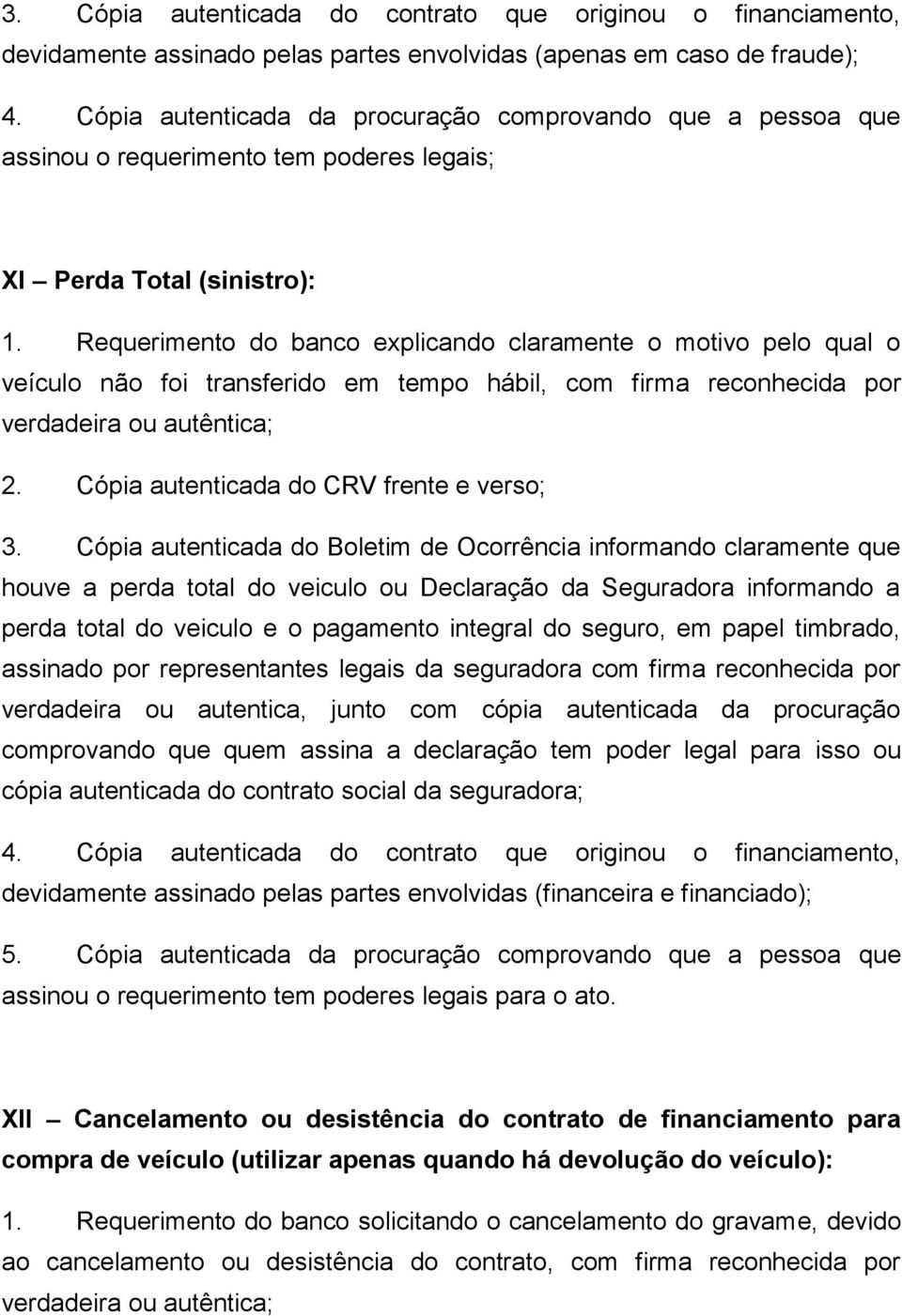 3. Cópia autenticada do contrato que originou o financiamento, devidamente assinado pelas partes envolvidas (apenas em caso de fraude);

4. Cópia autenticada da procuração comprovando que a pessoa que assinou o requerimento tem poderes legais;

XI – Perda Total (sinistro):

1. Requerimento do banco explicando claramente o motivo pelo qual o veículo não foi transferido em tempo hábil, com firma reconhecida por verdadeira ou autêntica;

2. Cópia autenticada do CRV frente e verso;

3. Cópia autenticada do Boletim de Ocorrência informando claramente que houve a perda total do veiculo ou Declaração da Seguradora informando a perda total do veiculo e o pagamento integral do seguro, em papel timbrado, assinado por representantes legais da seguradora com firma reconhecida por verdadeira ou autentica, junto com cópia autenticada da procuração comprovando que quem assina a declaração tem poder legal para isso ou cópia autenticada do contrato social da seguradora;

4. Cópia autenticada do contrato que originou o financiamento, devidamente assinado pelas partes envolvidas (financeira e financiado);

5. Cópia autenticada da procuração comprovando que a pessoa que assinou o requerimento tem poderes legais para o ato.

XII – Cancelamento ou desistência do contrato de financiamento para compra de veículo (utilizar apenas quando há devolução do veículo):

1. Requerimento do banco solicitando o cancelamento do gravame, devido ao cancelamento ou desistência do contrato, com firma reconhecida por verdadeira ou autêntica;